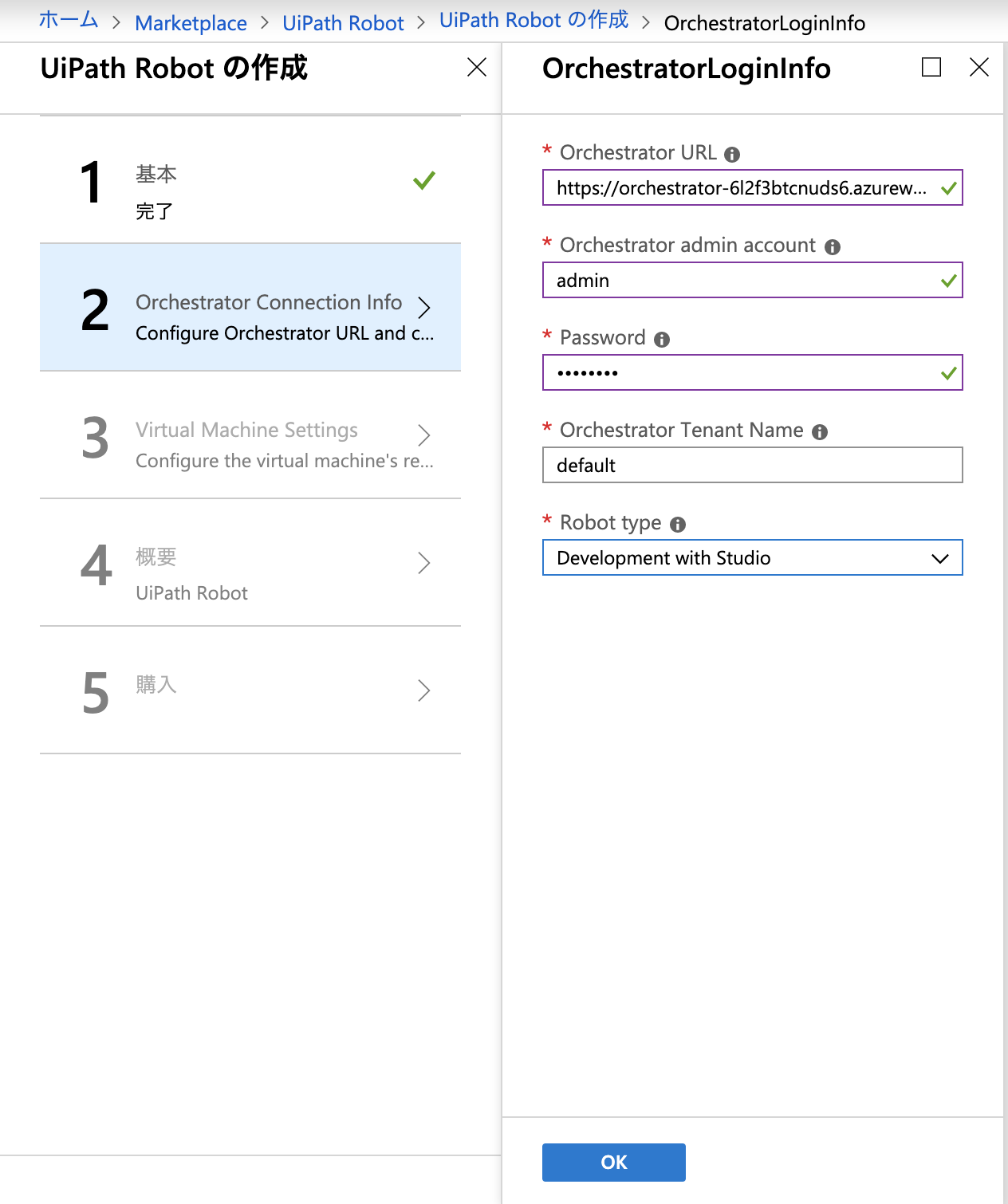 ホーム > Marketplace > UiPath Robot > UiPath Robot の作成 > OrchestratorLoginInfo

UiPath Robot の作成

1 基本
完了

2 Orchestrator Connection Info
Configure Orchestrator URL and c...

3 Virtual Machine Settings
Configure the virtual machine's re...

4 概要
UiPath Robot

5 購入

OrchestratorLoginInfo

* Orchestrator URL
https://orchestrator-6l2f3btcnuds6.azurew...

* Orchestrator admin account
admin

* Password
••••••••

* Orchestrator Tenant Name
default

* Robot type
Development with Studio

OK